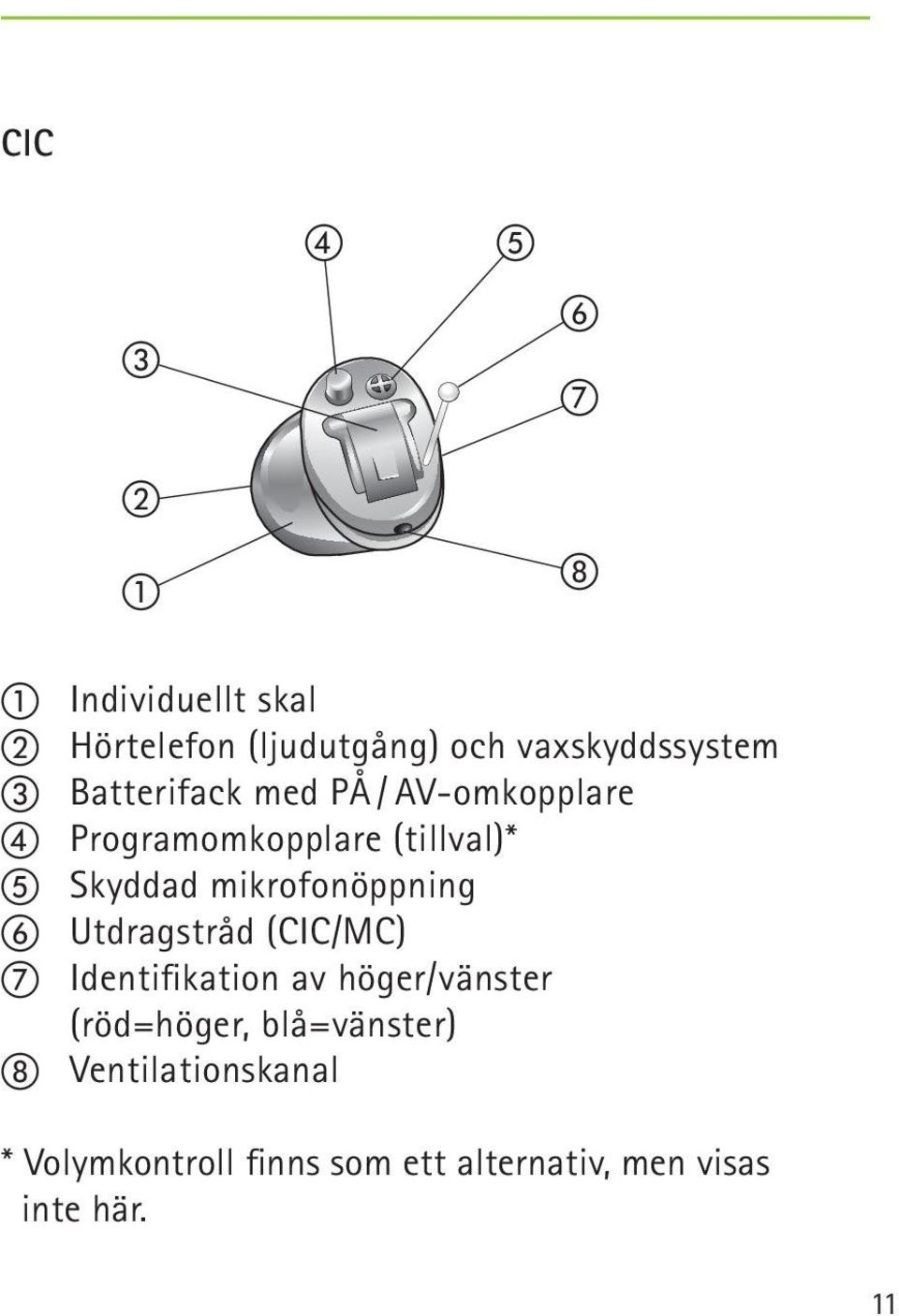 CIC

④
⑤
⑥
③
⑦
②
①
⑧

① Individuellt skal
② Hörtelefon (ljudutgång) och vaxskyddssystem
③ Batterifack med PÅ / AV-omkopplare
④ Programomkopplare (tillval)*
⑤ Skyddad mikrofonöppning
⑥ Utdragstråd (CIC/MC)
⑦ Identifikation av höger/vänster (röd=höger, blå=vänster)
⑧ Ventilationskanal

* Volymkontroll finns som ett alternativ, men visas inte här.

11